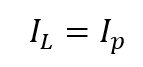 $I_L = I_p$